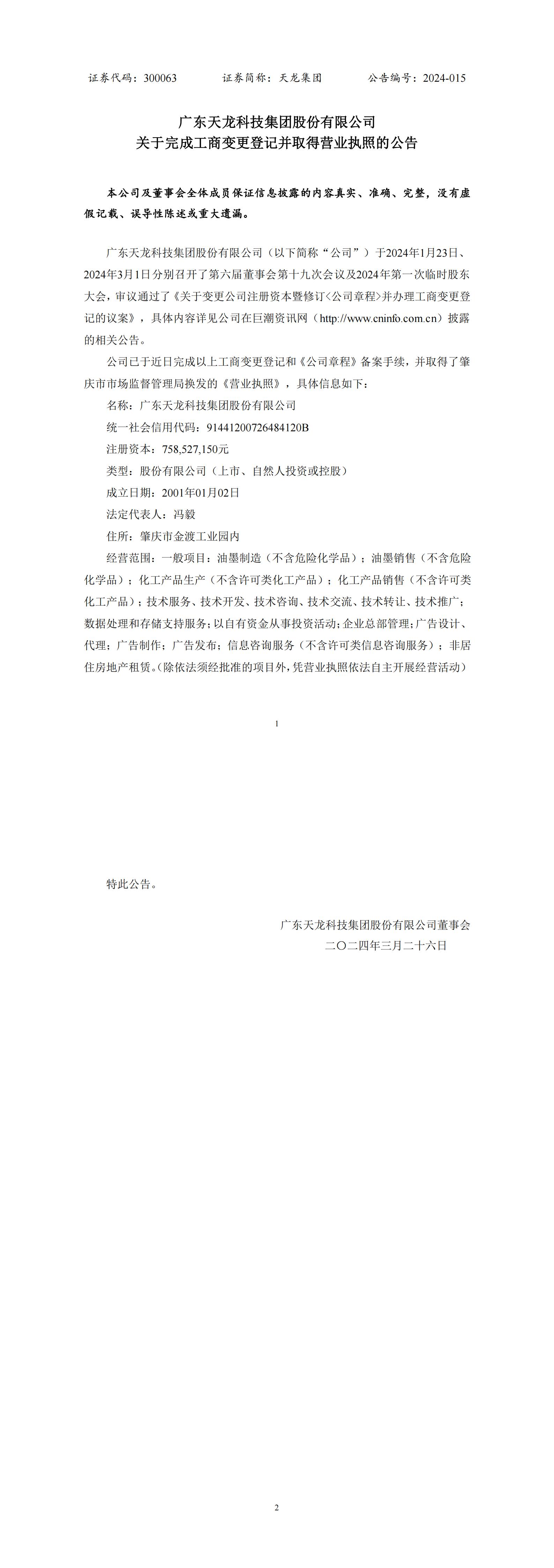 证券代码：300063　　证券简称：天龙集团　　公告编号：2024-015

广东天龙科技集团股份有限公司
关于完成工商变更登记并取得营业执照的公告

本公司及董事会全体成员保证信息披露的内容真实、准确、完整，没有虚假记载、误导性陈述或重大遗漏。

广东天龙科技集团股份有限公司（以下简称“公司”）于2024年1月23日、2024年3月1日分别召开了第六届董事会第十九次会议及2024年第一次临时股东大会，审议通过了《关于变更公司注册资本暨修订<公司章程>并办理工商变更登记的议案》，具体内容详见公司在巨潮资讯网（http://www.cninfo.com.cn）披露的相关公告。

公司已于近日完成以上工商变更登记和《公司章程》备案手续，并取得了肇庆市市场监督管理局换发的《营业执照》，具体信息如下：

名称：广东天龙科技集团股份有限公司

统一社会信用代码：91441200726484120B

注册资本：758,527,150元

类型：股份有限公司（上市、自然人投资或控股）

成立日期：2001年01月02日

法定代表人：冯毅

住所：肇庆市金渡工业园内

经营范围：一般项目：油墨制造（不含危险化学品）；油墨销售（不含危险化学品）；化工产品生产（不含许可类化工产品）；化工产品销售（不含许可类化工产品）；技术服务、技术开发、技术咨询、技术交流、技术转让、技术推广；数据处理和存储支持服务；以自有资金从事投资活动；企业总部管理；广告设计、代理；广告制作；广告发布；信息咨询服务（不含许可类信息咨询服务）；非居住房地产租赁。(除依法须经批准的项目外，凭营业执照依法自主开展经营活动)

1

特此公告。

广东天龙科技集团股份有限公司董事会
二〇二四年三月二十六日

2